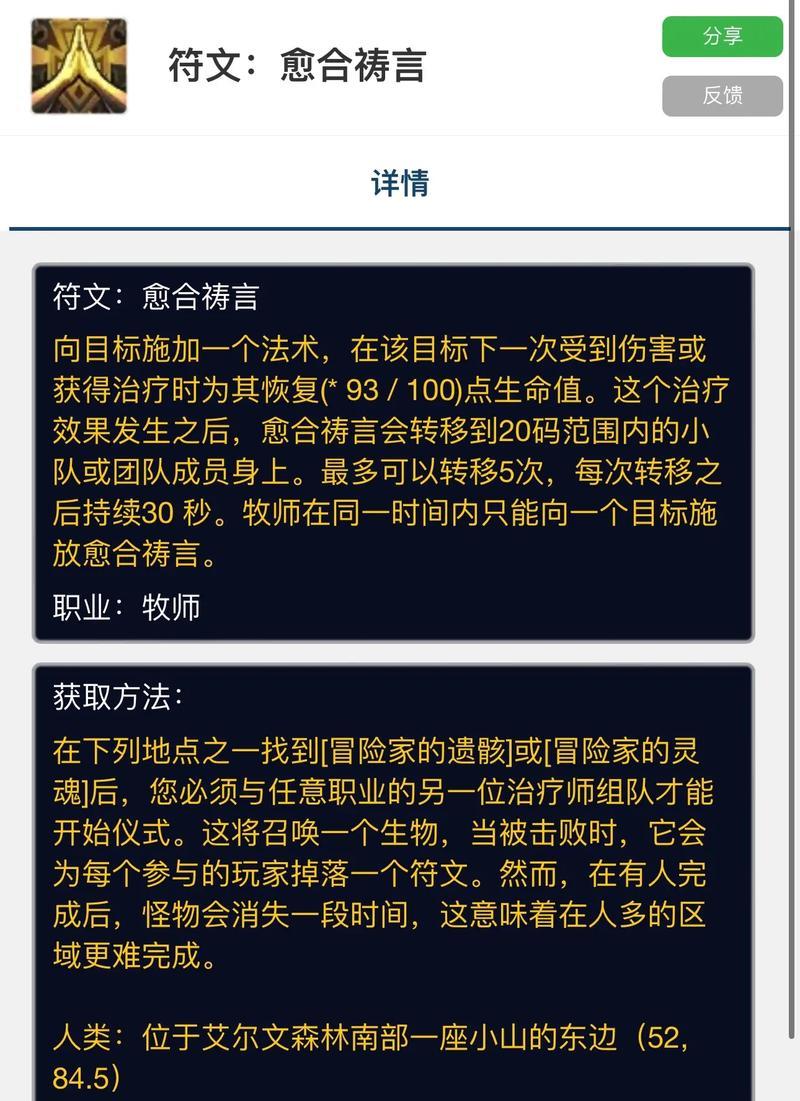 符文：愈合祷言

分享

反馈

详情

符文：愈合祷言

向目标施加一个法术，在该目标下一次受到伤害或获得治疗时为其恢复(* 93 / 100)点生命值。这个治疗效果发生之后，愈合祷言会转移到20码范围内的小队或团队成员身上。最多可以转移5次，每次转移之后持续30 秒。牧师在同一时间内只能向一个目标施放愈合祷言。

职业：牧师

获取方法：

在下列地点之一找到[冒险家的遗骸]或[冒险家的灵魂]后，您必须与任意职业的另一位治疗师组队才能开始仪式。这将召唤一个生物，当被击败时，它会为每个参与的玩家掉落一个符文。然而，在有人完成后，怪物会消失一段时间，这意味着在人多的区域更难完成。

人类：位于艾尔文森林南部一座小山的东边（52, 84.5）